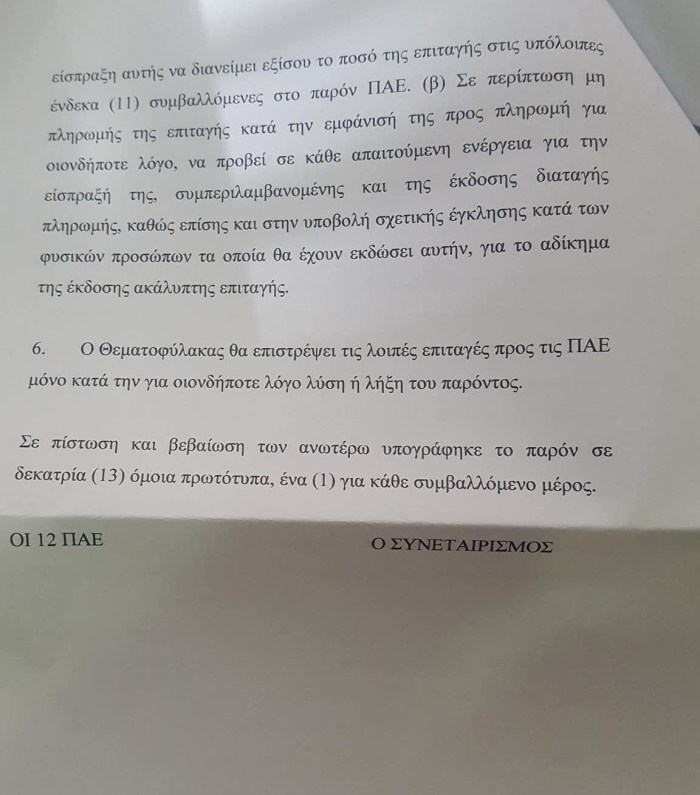 είσπραξη αυτής να διανείμει εξίσου το ποσό της επιταγής στις υπόλοιπες ένδεκα (11) συμβαλλόμενες στο παρόν ΠΑΕ. (β) Σε περίπτωση μη πληρωμής της επιταγής κατά την εμφάνισή της προς πληρωμή για οιονδήποτε λόγο, να προβεί σε κάθε απαιτούμενη ενέργεια για την είσπραξή της, συμπεριλαμβανομένης και της έκδοσης διαταγής πληρωμής, καθώς επίσης και στην υποβολή σχετικής έγκλησης κατά των φυσικών προσώπων τα οποία θα έχουν εκδώσει αυτήν, για το αδίκημα της έκδοσης ακάλυπτης επιταγής.

6. Ο Θεματοφύλακας θα επιστρέψει τις λοιπές επιταγές προς τις ΠΑΕ μόνο κατά την για οιονδήποτε λόγο λύση ή λήξη του παρόντος.

Σε πίστωση και βεβαίωση των ανωτέρω υπογράφηκε το παρόν σε δεκατρία (13) όμοια πρωτότυπα, ένα (1) για κάθε συμβαλλόμενο μέρος.

ΟΙ 12 ΠΑΕ

Ο ΣΥΝΕΤΑΙΡΙΣΜΟΣ